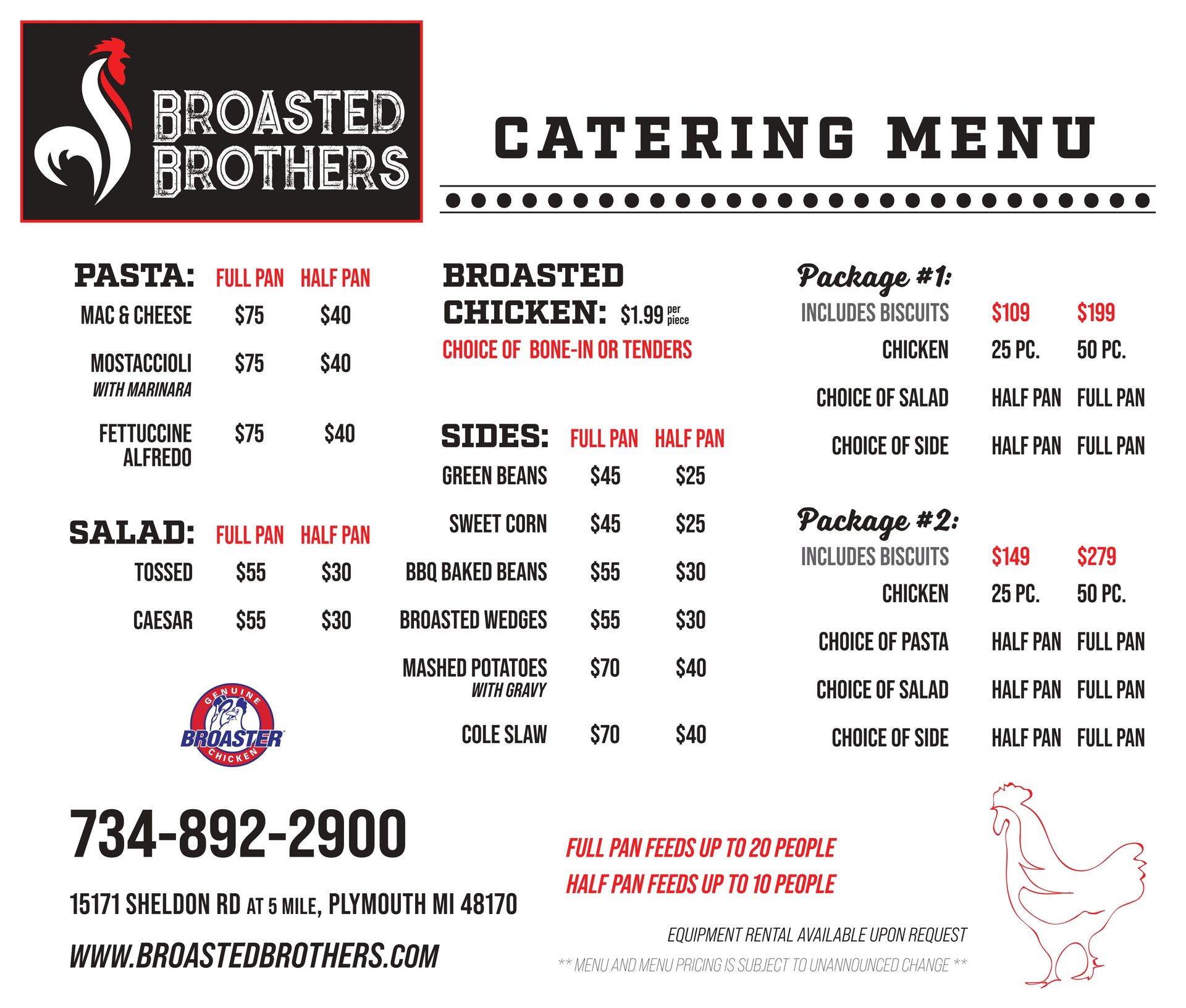 BROASTED BROTHERS

CATERING MENU

| PASTA: | FULL PAN | HALF PAN |
|---|---|---|
| MAC & CHEESE | $75 | $40 |
| MOSTACCIOLI WITH MARINARA | $75 | $40 |
| FETTUCCINE ALFREDO | $75 | $40 |

| SALAD: | FULL PAN | HALF PAN |
|---|---|---|
| TOSSED | $55 | $30 |
| CAESAR | $55 | $30 |

GENUINE BROASTER CHICKEN

BROASTED CHICKEN: $1.99 per piece
CHOICE OF BONE-IN OR TENDERS

| SIDES: | FULL PAN | HALF PAN |
|---|---|---|
| GREEN BEANS | $45 | $25 |
| SWEET CORN | $45 | $25 |
| BBQ BAKED BEANS | $55 | $30 |
| BROASTED WEDGES | $55 | $30 |
| MASHED POTATOES WITH GRAVY | $70 | $40 |
| COLE SLAW | $70 | $40 |

Package #1:

| INCLUDES BISCUITS | $109 | $199 |
|---|---|---|
| CHICKEN | 25 PC. | 50 PC. |
| CHOICE OF SALAD | HALF PAN | FULL PAN |
| CHOICE OF SIDE | HALF PAN | FULL PAN |

Package #2:

| INCLUDES BISCUITS | $149 | $279 |
|---|---|---|
| CHICKEN | 25 PC. | 50 PC. |
| CHOICE OF PASTA | HALF PAN | FULL PAN |
| CHOICE OF SALAD | HALF PAN | FULL PAN |
| CHOICE OF SIDE | HALF PAN | FULL PAN |

734-892-2900

15171 SHELDON RD AT 5 MILE, PLYMOUTH MI 48170

WWW.BROASTEDBROTHERS.COM

FULL PAN FEEDS UP TO 20 PEOPLE
HALF PAN FEEDS UP TO 10 PEOPLE

EQUIPMENT RENTAL AVAILABLE UPON REQUEST
** MENU AND MENU PRICING IS SUBJECT TO UNANNOUNCED CHANGE **